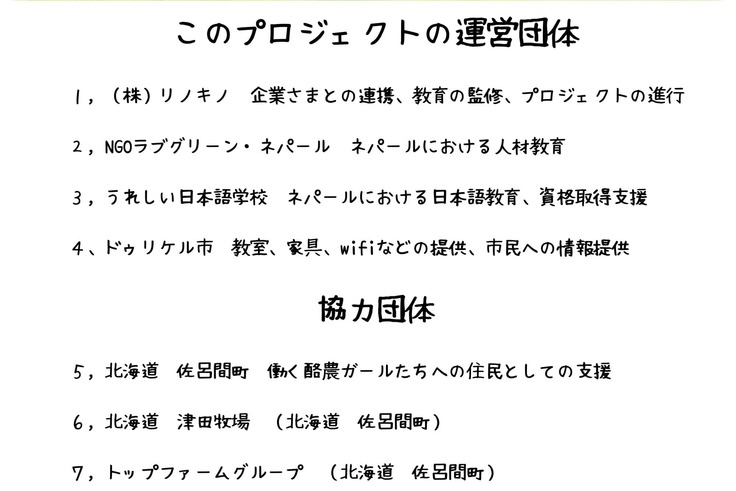 このプロジェクトの運営団体

1，(株)リノキノ 企業さまとの連携、教育の監修、プロジェクトの進行

2，NGOラブグリーン・ネパール ネパールにおける人材教育

3，うれしい日本語学校 ネパールにおける日本語教育、資格取得支援

4、ドゥリケル市 教室、家具、wifiなどの提供、市民への情報提供

協力団体

5，北海道 佐呂間町 働く酪農ガールたちへの住民としての支援

6，北海道 津田牧場 (北海道 佐呂間町)

7，トップファームグループ (北海道 佐呂間町)